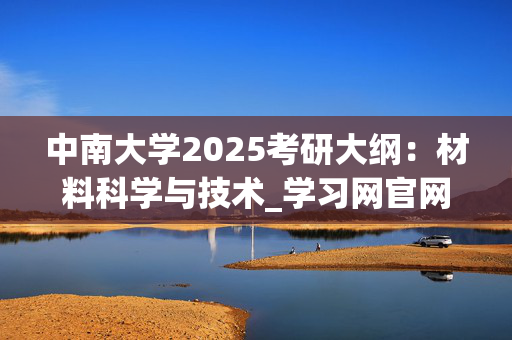 中南大学2025考研大纲：材料科学与技术_学习网官网